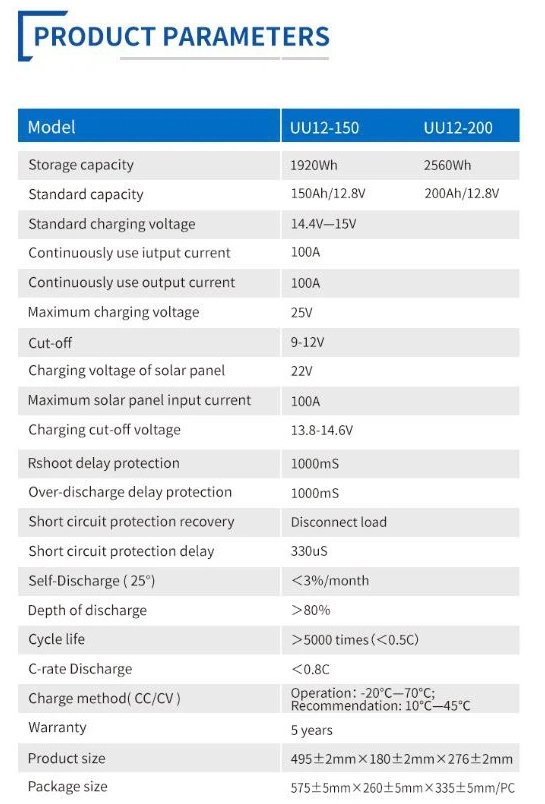 PRODUCT PARAMETERS

| Model | UU12-150 | UU12-200 |
|---|---|---|
| Storage capacity | 1920Wh | 2560Wh |
| Standard capacity | 150Ah/12.8V | 200Ah/12.8V |
| Standard charging voltage | 14.4V—15V | |
| Continuously use iutput current | 100A | |
| Continuously use output current | 100A | |
| Maximum charging voltage | 25V | |
| Cut-off | 9-12V | |
| Charging voltage of solar panel | 22V | |
| Maximum solar panel input current | 100A | |
| Charging cut-off voltage | 13.8-14.6V | |
| Rshoot delay protection | 1000mS | |
| Over-discharge delay protection | 1000mS | |
| Short circuit protection recovery | Disconnect load | |
| Short circuit protection delay | 330uS | |
| Self-Discharge ( 25°) | <3%/month | |
| Depth of discharge | >80% | |
| Cycle life | >5000 times (<0.5C) | |
| C-rate Discharge | <0.8C | |
| Charge method( CC/CV ) | Operation: -20°C—70°C; Recommendation: 10°C—45°C | |
| Warranty | 5 years | |
| Product size | 495±2mm×180±2mm×276±2mm | |
| Package size | 575±5mm×260±5mm×335±5mm/PC | |